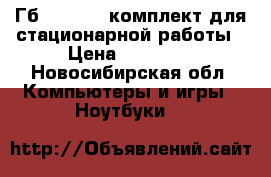 Гб комплект для стационарной работы
Цена
Новосибирская обл
Компьютеры и игры
Ноутбуки

http://Объявлений.сайт